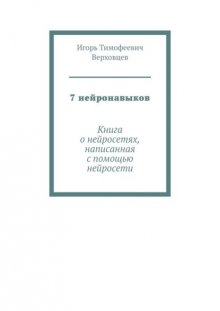 Игорь Тимофеевич Верховцев

7 нейронавыков

Книга о нейросетях, написанная с помощью нейросети